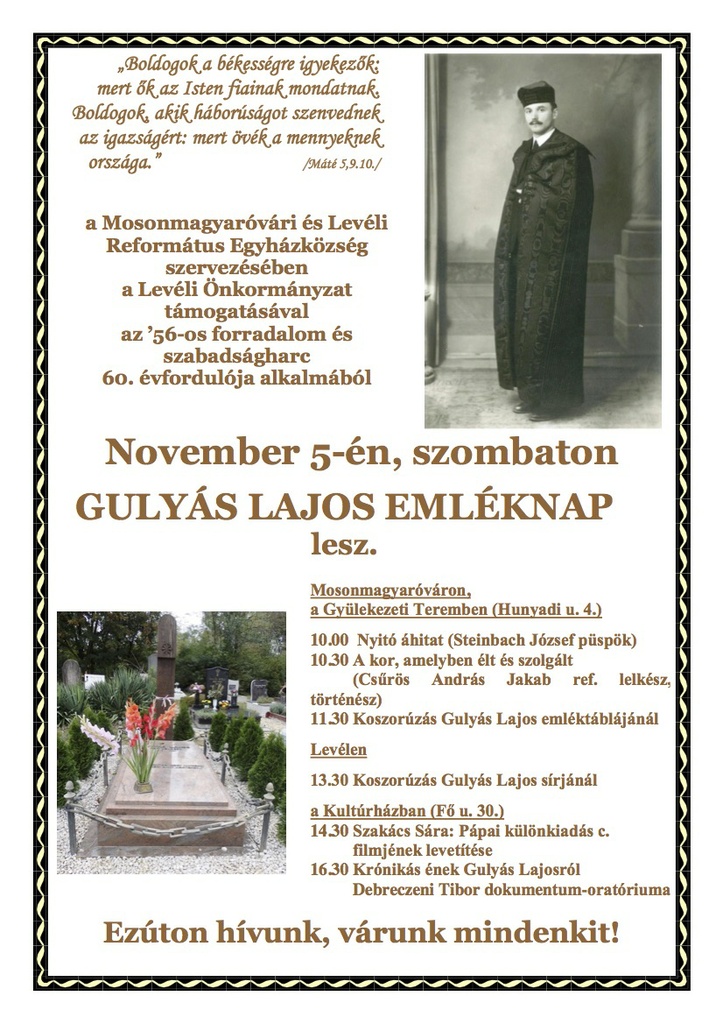 „Boldogok a békességre igyekezők: mert ők az Isten fiainak mondatnak. Boldogok, akik háborúságot szenvednek az igazságért: mert övék a mennyeknek országa.” /Máté 5,9.10./

a Mosonmagyaróvári és Levéli Református Egyházközség szervezésében a Levéli Önkormányzat támogatásával az ’56-os forradalom és szabadságharc 60. évfordulója alkalmából

November 5-én, szombaton

GULYÁS LAJOS EMLÉKNAP

lesz.

Mosonmagyaróváron, a Gyülekezeti Teremben (Hunyadi u. 4.)

10.00 Nyitó áhitat (Steinbach József püspök)
10.30 A kor, amelyben élt és szolgált (Csűrös András Jakab ref. lelkész, történész)
11.30 Koszorúzás Gulyás Lajos emléktáblájánál

Levélen

13.30 Koszorúzás Gulyás Lajos sírjánál

a Kultúrházban (Fő u. 30.)
14.30 Szakács Sára: Pápai különkiadás c. filmjének levetítése
16.30 Krónikás ének Gulyás Lajosról Debreczeni Tibor dokumentum-oratóriuma

Ezúton hívunk, várunk mindenkit!